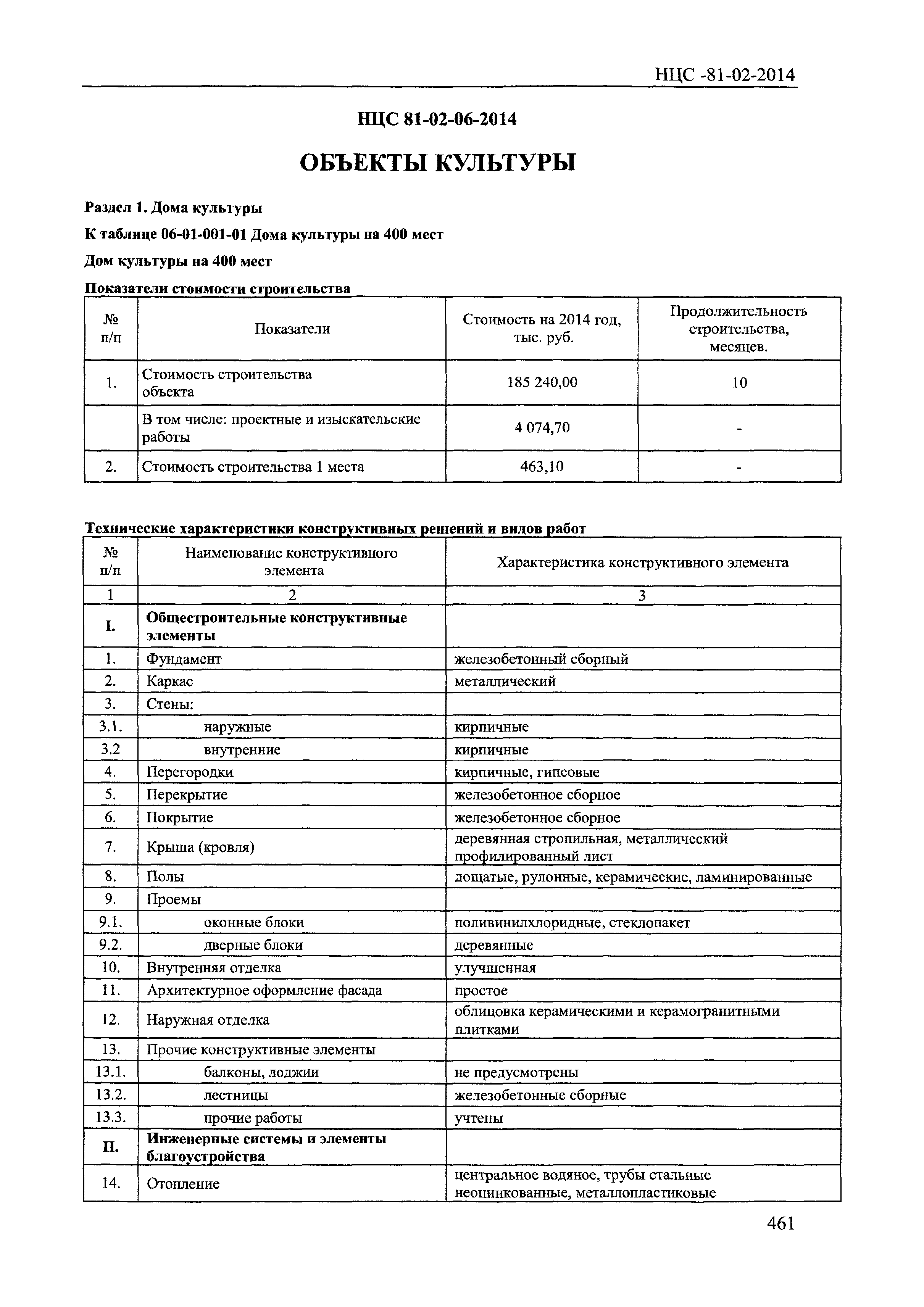 НЦС -81-02-2014

НЦС 81-02-06-2014

ОБЪЕКТЫ КУЛЬТУРЫ

Раздел 1. Дома культуры

К таблице 06-01-001-01 Дома культуры на 400 мест

Дом культуры на 400 мест

Показатели стоимости строительства

| № п/п | Показатели | Стоимость на 2014 год, тыс. руб. | Продолжительность строительства, месяцев. |
|---|---|---|---|
| 1. | Стоимость строительства объекта | 185 240,00 | 10 |
| | В том числе: проектные и изыскательские работы | 4 074,70 | - |
| 2. | Стоимость строительства 1 места | 463,10 | - |

Технические характеристики конструктивных решений и видов работ

| № п/п | Наименование конструктивного элемента | Характеристика конструктивного элемента |
|---|---|---|
| 1 | 2 | 3 |
| I. | Общестроительные конструктивные элементы | |
| 1. | Фундамент | железобетонный сборный |
| 2. | Каркас | металлический |
| 3. | Стены: | |
| 3.1. | наружные | кирпичные |
| 3.2 | внутренние | кирпичные |
| 4. | Перегородки | кирпичные, гипсовые |
| 5. | Перекрытие | железобетонное сборное |
| 6. | Покрытие | железобетонное сборное |
| 7. | Крыша (кровля) | деревянная стропильная, металлический профилированный лист |
| 8. | Полы | дощатые, рулонные, керамические, ламинированные |
| 9. | Проемы | |
| 9.1. | оконные блоки | поливинилхлоридные, стеклопакет |
| 9.2. | дверные блоки | деревянные |
| 10. | Внутренняя отделка | улучшенная |
| 11. | Архитектурное оформление фасада | простое |
| 12. | Наружная отделка | облицовка керамическими и керамогранитными плитками |
| 13. | Прочие конструктивные элементы | |
| 13.1. | балконы, лоджии | не предусмотрены |
| 13.2. | лестницы | железобетонные сборные |
| 13.3. | прочие работы | учтены |
| II. | Инженерные системы и элементы благоустройства | |
| 14. | Отопление | центральное водяное, трубы стальные неоцинкованные, металлопластиковые |

461